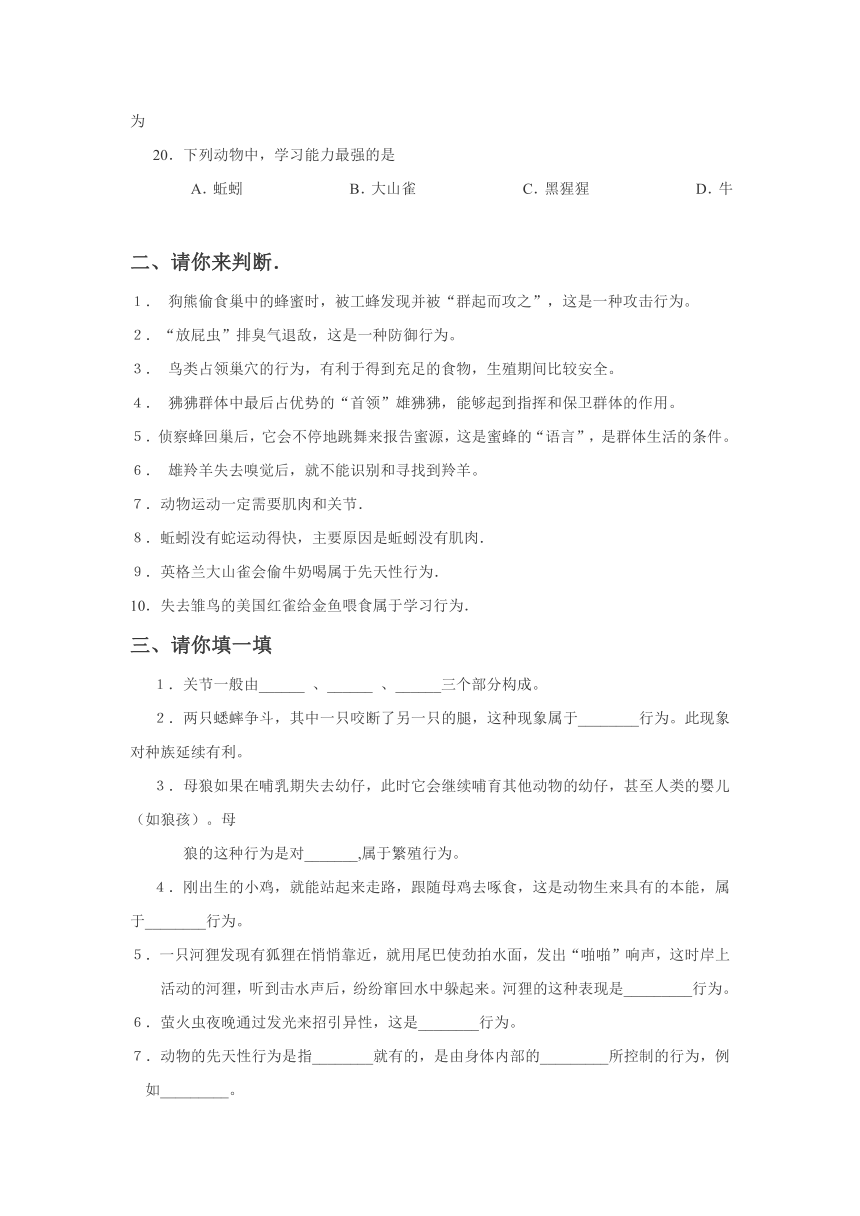 为

20．下列动物中，学习能力最强的是

A. 蚯蚓　　B. 大山雀　　C. 黑猩猩　　D. 牛

二、请你来判断.

1． 狗熊偷食巢中的蜂蜜时，被工蜂发现并被“群起而攻之”，这是一种攻击行为。

2．“放屁虫”排臭气退敌，这是一种防御行为。

3． 鸟类占领巢穴的行为，有利于得到充足的食物，生殖期间比较安全。

4． 狒狒群体中最后占优势的“首领”雄狒狒，能够起到指挥和保卫群体的作用。

5．侦察蜂回巢后，它会不停地跳舞来报告蜜源，这是蜜蜂的“语言”，是群体生活的条件。

6． 雄羚羊失去嗅觉后，就不能识别和寻找到羚羊。

7．动物运动一定需要肌肉和关节.

8．蚯蚓没有蛇运动得快，主要原因是蚯蚓没有肌肉.

9．英格兰大山雀会偷牛奶喝属于先天性行为.

10. 失去雏鸟的美国红雀给金鱼喂食属于学习行为.

三、请你填一填

1．关节一般由______ 、______ 、______三个部分构成。

2．两只蟋蟀争斗，其中一只咬断了另一只的腿，这种现象属于________行为。此现象对种族延续有利。

3．母狼如果在哺乳期失去幼仔，此时它会继续哺育其他动物的幼仔，甚至人类的婴儿（如狼孩）。母

狼的这种行为是对_______,属于繁殖行为。

4．刚出生的小鸡，就能站起来走路，跟随母鸡去啄食，这是动物生来具有的本能，属于________行为。

5．一只河狸发现有狐狸在悄悄靠近，就用尾巴使劲拍水面，发出“啪啪”响声，这时岸上活动的河狸，听到击水声后，纷纷窜回水中躲起来。河狸的这种表现是_________行为。

6．萤火虫夜晚通过发光来招引异性，这是________行为。

7．动物的先天性行为是指________就有的，是由身体内部的_________所控制的行为，例如_________。